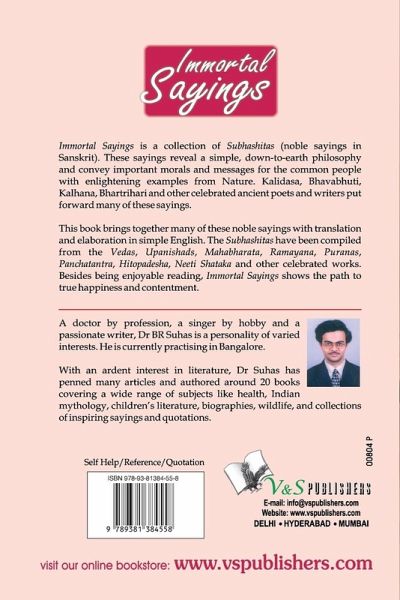 Immortal Sayings

Immortal Sayings is a collection of Subhashitas (noble sayings in Sanskrit). These sayings reveal a simple, down-to-earth philosophy and convey important morals and messages for the common people with enlightening examples from Nature. Kalidasa, Bhavabhuti, Kalhana, Bhartrihari and other celebrated ancient poets and writers put forward many of these sayings.

This book brings together many of these noble sayings with translation and elaboration in simple English. The Subhashitas have been compiled from the Vedas, Upanishads, Mahabharata, Ramayana, Puranas, Panchatantra, Hitopadesha, Neeti Shataka and other celebrated works. Besides being enjoyable reading, Immortal Sayings shows the path to true happiness and contentment.

A doctor by profession, a singer by hobby and a passionate writer, Dr BR Suhas is a personality of varied interests. He is currently practising in Bangalore.

With an ardent interest in literature, Dr Suhas has penned many articles and authored around 20 books covering a wide range of subjects like health, Indian mythology, children's literature, biographies, wildlife, and collections of inspiring sayings and quotations.

00804 P

Self Help/Reference/Quotation

ISBN 978-93-81384-55-8

9 789381 384558

V&S PUBLISHERS
E-mail: info@vspublishers.com
Website: www.vspublishers.com
DELHI • HYDERABAD • MUMBAI

visit our online bookstore: www.vspublishers.com